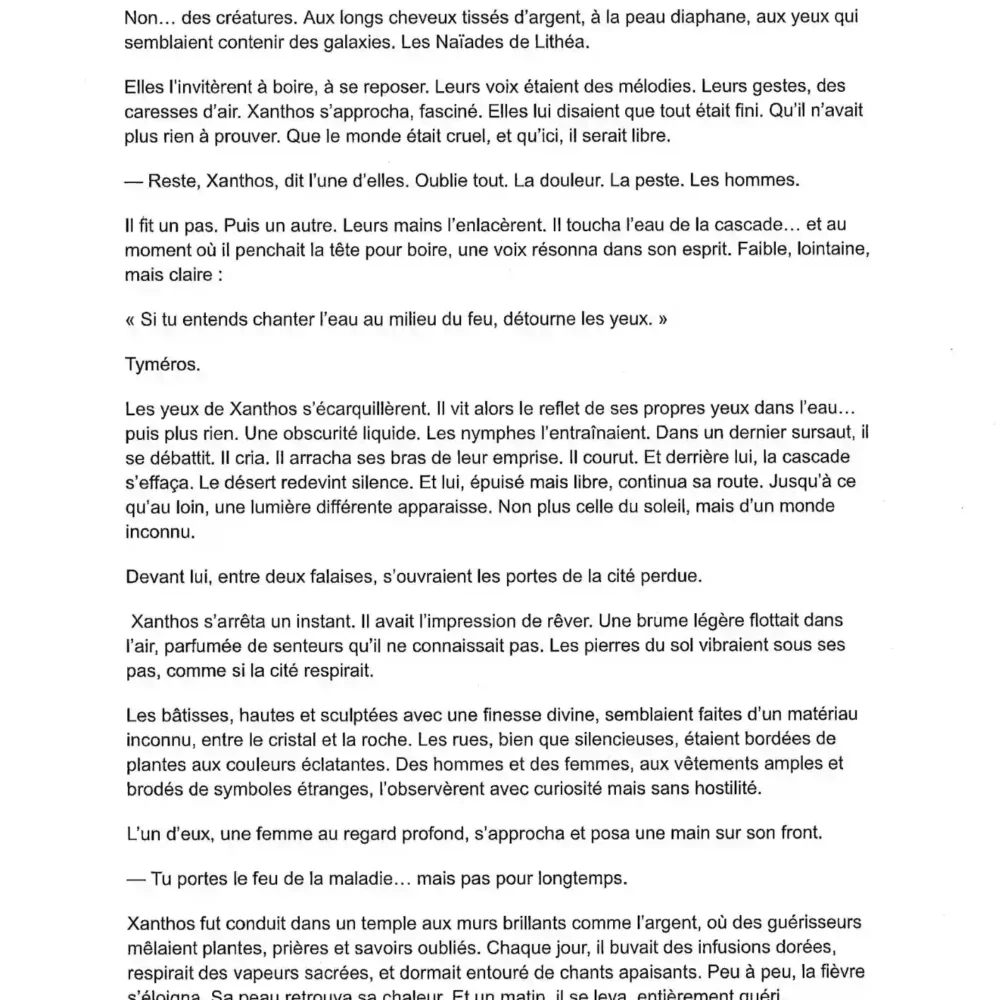 Non… des créatures. Aux longs cheveux tissés d'argent, à la peau diaphane, aux yeux qui semblaient contenir des galaxies. Les Naïades de Lithéa.

Elles l'invitèrent à boire, à se reposer. Leurs voix étaient des mélodies. Leurs gestes, des caresses d'air. Xanthos s'approcha, fasciné. Elles lui disaient que tout était fini. Qu'il n'avait plus rien à prouver. Que le monde était cruel, et qu'ici, il serait libre.

— Reste, Xanthos, dit l'une d'elles. Oublie tout. La douleur. La peste. Les hommes.

Il fit un pas. Puis un autre. Leurs mains l'enlacèrent. Il toucha l'eau de la cascade… et au moment où il penchait la tête pour boire, une voix résonna dans son esprit. Faible, lointaine, mais claire :

« Si tu entends chanter l'eau au milieu du feu, détourne les yeux. »

Tyméros.

Les yeux de Xanthos s'écarquillèrent. Il vit alors le reflet de ses propres yeux dans l'eau… puis plus rien. Une obscurité liquide. Les nymphes l'entraînaient. Dans un dernier sursaut, il se débattit. Il cria. Il arracha ses bras de leur emprise. Il courut. Et derrière lui, la cascade s'effaça. Le désert redevint silence. Et lui, épuisé mais libre, continua sa route. Jusqu'à ce qu'au loin, une lumière différente apparaisse. Non plus celle du soleil, mais d'un monde inconnu.

Devant lui, entre deux falaises, s'ouvraient les portes de la cité perdue.

Xanthos s'arrêta un instant. Il avait l'impression de rêver. Une brume légère flottait dans l'air, parfumée de senteurs qu'il ne connaissait pas. Les pierres du sol vibraient sous ses pas, comme si la cité respirait.

Les bâtisses, hautes et sculptées avec une finesse divine, semblaient faites d'un matériau inconnu, entre le cristal et la roche. Les rues, bien que silencieuses, étaient bordées de plantes aux couleurs éclatantes. Des hommes et des femmes, aux vêtements amples et brodés de symboles étranges, l'observèrent avec curiosité mais sans hostilité.

L'un d'eux, une femme au regard profond, s'approcha et posa une main sur son front.

— Tu portes le feu de la maladie… mais pas pour longtemps.

Xanthos fut conduit dans un temple aux murs brillants comme l'argent, où des guérisseurs mêlaient plantes, prières et savoirs oubliés. Chaque jour, il buvait des infusions dorées, respirait des vapeurs sacrées, et dormait entouré de chants apaisants. Peu à peu, la fièvre s'éloigna. Sa peau retrouva sa chaleur. Et un matin, il se leva, entièrement guéri.